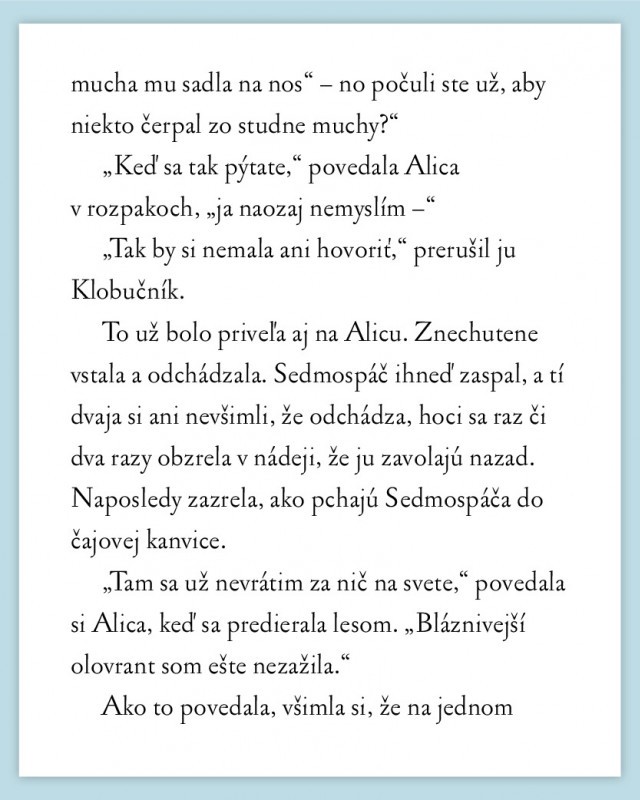 mucha mu sadla na nos“ – no počuli ste už, aby niekto čerpal zo studne muchy?“

„Keď sa tak pýtate,“ povedala Alica v rozpakoch, „ja naozaj nemyslím –“

„Tak by si nemala ani hovoriť,“ prerušil ju Klobučník.

To už bolo priveľa aj na Alicu. Znechutene vstala a odchádzala. Sedmospáč ihneď zaspal, a tí dvaja si ani nevšimli, že odchádza, hoci sa raz či dva razy obzrela v nádeji, že ju zavolajú nazad. Naposledy zazrela, ako pchajú Sedmospáča do čajovej kanvice.

„Tam sa už nevrátim za nič na svete,“ povedala si Alica, keď sa predierala lesom. „Bláznivejší olovrant som ešte nezažila.“

Ako to povedala, všimla si, že na jednom